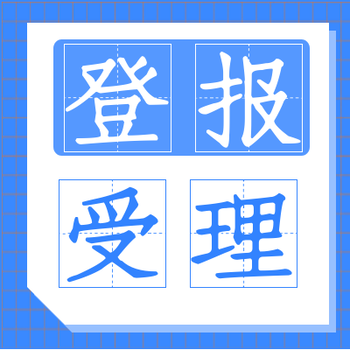 登报
受理